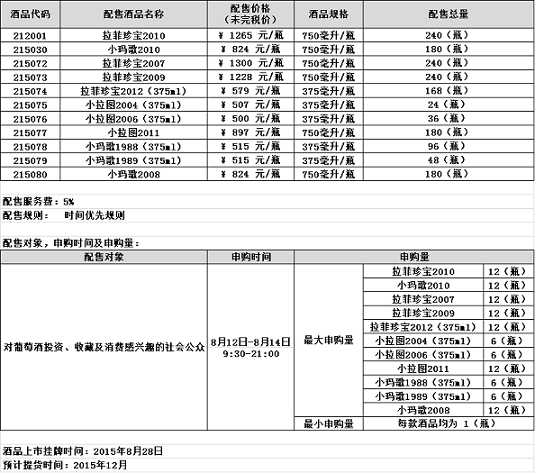 | 酒品代码 | 配售酒品名称 | 配售价格（未完税价） | 酒品规格 | 配售总量 |
|---|---|---|---|---|
| 212001 | 拉菲珍宝2010 | ¥ 1265 元/瓶 | 750毫升/瓶 | 240（瓶） |
| 215030 | 小玛歌2010 | ¥ 824 元/瓶 | 750毫升/瓶 | 180（瓶） |
| 215072 | 拉菲珍宝2007 | ¥ 1300 元/瓶 | 750毫升/瓶 | 240（瓶） |
| 215073 | 拉菲珍宝2009 | ¥ 1228 元/瓶 | 750毫升/瓶 | 240（瓶） |
| 215074 | 拉菲珍宝2012（375ml） | ¥ 579 元/瓶 | 375毫升/瓶 | 168（瓶） |
| 215075 | 小拉图2004（375ml） | ¥ 507 元/瓶 | 375毫升/瓶 | 24（瓶） |
| 215076 | 小拉图2006（375ml） | ¥ 500 元/瓶 | 375毫升/瓶 | 36（瓶） |
| 215077 | 小拉图2011 | ¥ 897 元/瓶 | 750毫升/瓶 | 180（瓶） |
| 215078 | 小玛歌1988（375ml） | ¥ 515 元/瓶 | 375毫升/瓶 | 96（瓶） |
| 215079 | 小玛歌1989（375ml） | ¥ 515 元/瓶 | 375毫升/瓶 | 48（瓶） |
| 215080 | 小玛歌2008 | ¥ 824 元/瓶 | 750毫升/瓶 | 180（瓶） |

配售服务费：5%
配售规则： 时间优先规则

配售对象，申购时间及申购量：

| 配售对象 | 申购时间 | 申购量 | | |
|---|---|---|---|---|
| 对葡萄酒投资、收藏及消费感兴趣的社会公众 | 8月12日-8月14日 9:30-21:00 | 最大申购量 | 拉菲珍宝2010 | 12（瓶） |
| | | | 小玛歌2010 | 12（瓶） |
| | | | 拉菲珍宝2007 | 12（瓶） |
| | | | 拉菲珍宝2009 | 12（瓶） |
| | | | 拉菲珍宝2012（375ml） | 12（瓶） |
| | | | 小拉图2004（375ml） | 6（瓶） |
| | | | 小拉图2006（375ml） | 6（瓶） |
| | | | 小拉图2011 | 12（瓶） |
| | | | 小玛歌1988（375ml） | 6（瓶） |
| | | | 小玛歌1989（375ml） | 6（瓶） |
| | | | 小玛歌2008 | 12（瓶） |
| | | 最小申购量 | 每款酒品均为 1（瓶） | |

酒品上市挂牌时间：2015年8月28日
预计提货时间：2015年12月